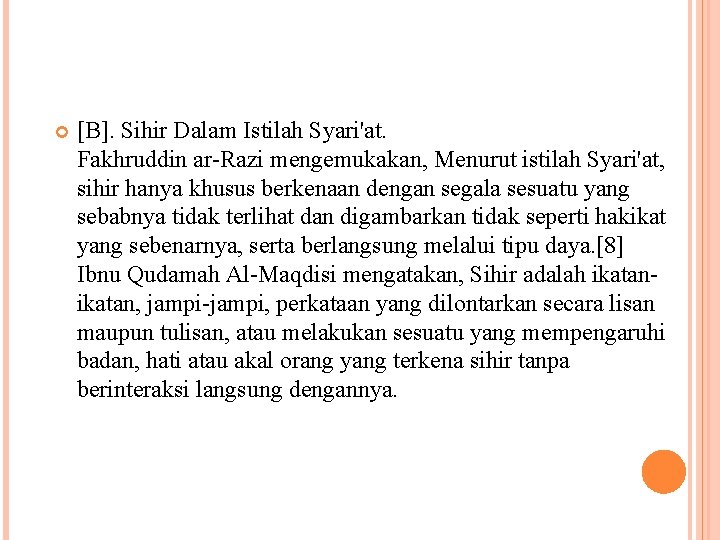 [B]. Sihir Dalam Istilah Syari'at.
Fakhruddin ar-Razi mengemukakan, Menurut istilah Syari'at, sihir hanya khusus berkenaan dengan segala sesuatu yang sebabnya tidak terlihat dan digambarkan tidak seperti hakikat yang sebenarnya, serta berlangsung melalui tipu daya.[8]
Ibnu Qudamah Al-Maqdisi mengatakan, Sihir adalah ikatan-ikatan, jampi-jampi, perkataan yang dilontarkan secara lisan maupun tulisan, atau melakukan sesuatu yang mempengaruhi badan, hati atau akal orang yang terkena sihir tanpa berinteraksi langsung dengannya.